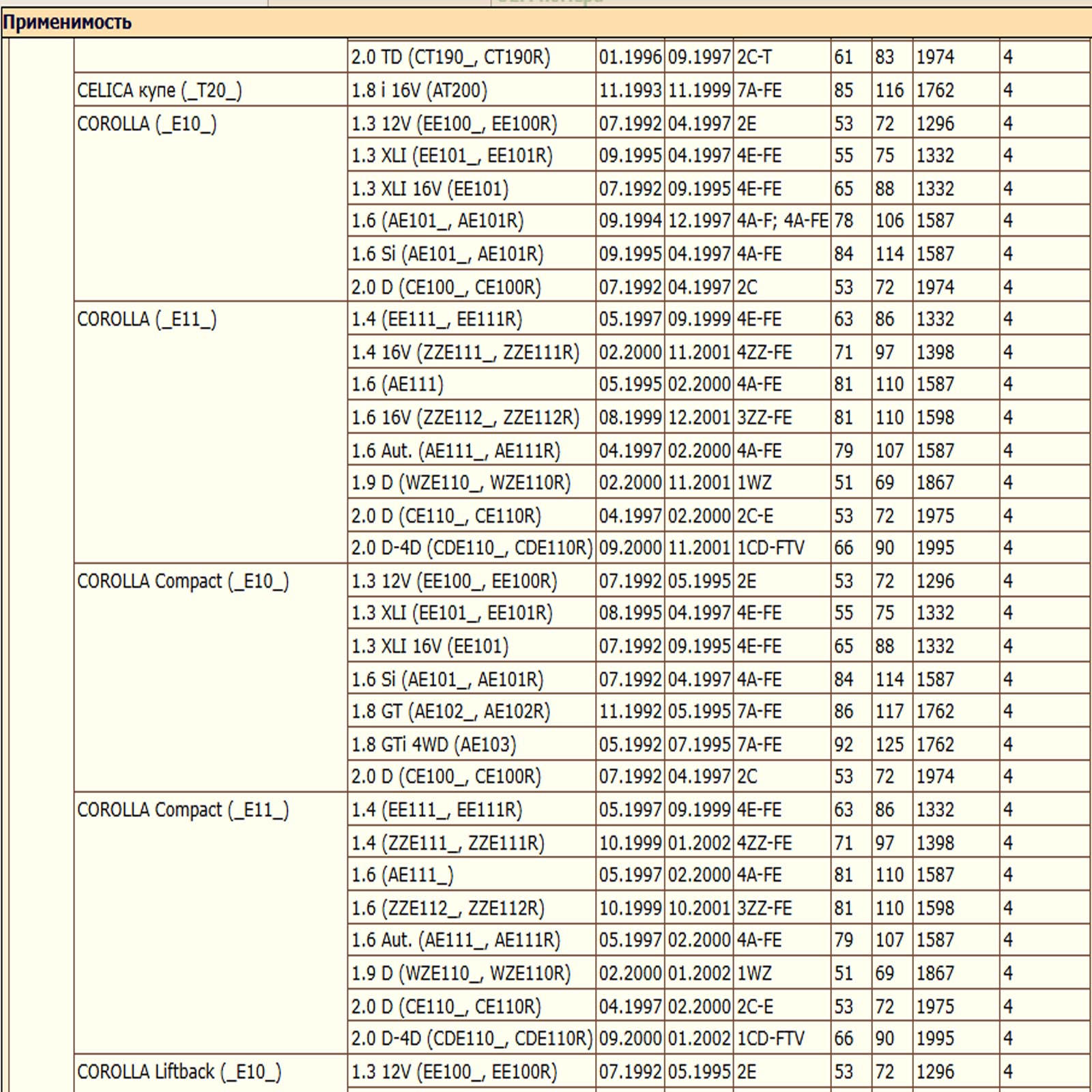 Применимость

| | | | | | | | | |
|---|---|---|---|---|---|---|---|---|
| | 2.0 TD (CT190_, CT190R) | 01.1996 | 09.1997 | 2C-T | 61 | 83 | 1974 | 4 |
| CELICA купе (_T20_) | 1.8 i 16V (AT200) | 11.1993 | 11.1999 | 7A-FE | 85 | 116 | 1762 | 4 |
| COROLLA (_E10_) | 1.3 12V (EE100_, EE100R) | 07.1992 | 04.1997 | 2E | 53 | 72 | 1296 | 4 |
| | 1.3 XLI (EE101_, EE101R) | 09.1995 | 04.1997 | 4E-FE | 55 | 75 | 1332 | 4 |
| | 1.3 XLI 16V (EE101) | 07.1992 | 09.1995 | 4E-FE | 65 | 88 | 1332 | 4 |
| | 1.6 (AE101_, AE101R) | 09.1994 | 12.1997 | 4A-F; 4A-FE | 78 | 106 | 1587 | 4 |
| | 1.6 Si (AE101_, AE101R) | 09.1995 | 04.1997 | 4A-FE | 84 | 114 | 1587 | 4 |
| | 2.0 D (CE100_, CE100R) | 07.1992 | 04.1997 | 2C | 53 | 72 | 1974 | 4 |
| COROLLA (_E11_) | 1.4 (EE111_, EE111R) | 05.1997 | 09.1999 | 4E-FE | 63 | 86 | 1332 | 4 |
| | 1.4 16V (ZZE111_, ZZE111R) | 02.2000 | 11.2001 | 4ZZ-FE | 71 | 97 | 1398 | 4 |
| | 1.6 (AE111) | 05.1995 | 02.2000 | 4A-FE | 81 | 110 | 1587 | 4 |
| | 1.6 16V (ZZE112_, ZZE112R) | 08.1999 | 12.2001 | 3ZZ-FE | 81 | 110 | 1598 | 4 |
| | 1.6 Aut. (AE111_, AE111R) | 04.1997 | 02.2000 | 4A-FE | 79 | 107 | 1587 | 4 |
| | 1.9 D (WZE110_, WZE110R) | 02.2000 | 11.2001 | 1WZ | 51 | 69 | 1867 | 4 |
| | 2.0 D (CE110_, CE110R) | 04.1997 | 02.2000 | 2C-E | 53 | 72 | 1975 | 4 |
| | 2.0 D-4D (CDE110_, CDE110R) | 09.2000 | 11.2001 | 1CD-FTV | 66 | 90 | 1995 | 4 |
| COROLLA Compact (_E10_) | 1.3 12V (EE100_, EE100R) | 07.1992 | 05.1995 | 2E | 53 | 72 | 1296 | 4 |
| | 1.3 XLI (EE101_, EE101R) | 08.1995 | 04.1997 | 4E-FE | 55 | 75 | 1332 | 4 |
| | 1.3 XLI 16V (EE101) | 07.1992 | 09.1995 | 4E-FE | 65 | 88 | 1332 | 4 |
| | 1.6 Si (AE101_, AE101R) | 07.1992 | 04.1997 | 4A-FE | 84 | 114 | 1587 | 4 |
| | 1.8 GT (AE102_, AE102R) | 11.1992 | 05.1995 | 7A-FE | 86 | 117 | 1762 | 4 |
| | 1.8 GTi 4WD (AE103) | 05.1992 | 07.1995 | 7A-FE | 92 | 125 | 1762 | 4 |
| | 2.0 D (CE100_, CE100R) | 07.1992 | 04.1997 | 2C | 53 | 72 | 1974 | 4 |
| COROLLA Compact (_E11_) | 1.4 (EE111_, EE111R) | 05.1997 | 09.1999 | 4E-FE | 63 | 86 | 1332 | 4 |
| | 1.4 (ZZE111_, ZZE111R) | 10.1999 | 01.2002 | 4ZZ-FE | 71 | 97 | 1398 | 4 |
| | 1.6 (AE111_) | 05.1997 | 02.2000 | 4A-FE | 81 | 110 | 1587 | 4 |
| | 1.6 (ZZE112_, ZZE112R) | 10.1999 | 10.2001 | 3ZZ-FE | 81 | 110 | 1598 | 4 |
| | 1.6 Aut. (AE111_, AE111R) | 05.1997 | 02.2000 | 4A-FE | 79 | 107 | 1587 | 4 |
| | 1.9 D (WZE110_, WZE110R) | 02.2000 | 01.2002 | 1WZ | 51 | 69 | 1867 | 4 |
| | 2.0 D (CE110_, CE110R) | 04.1997 | 02.2000 | 2C-E | 53 | 72 | 1975 | 4 |
| | 2.0 D-4D (CDE110_, CDE110R) | 09.2000 | 01.2002 | 1CD-FTV | 66 | 90 | 1995 | 4 |
| COROLLA Liftback (_E10_) | 1.3 12V (EE100_, EE100R) | 07.1992 | 05.1995 | 2E | 53 | 72 | 1296 | 4 |